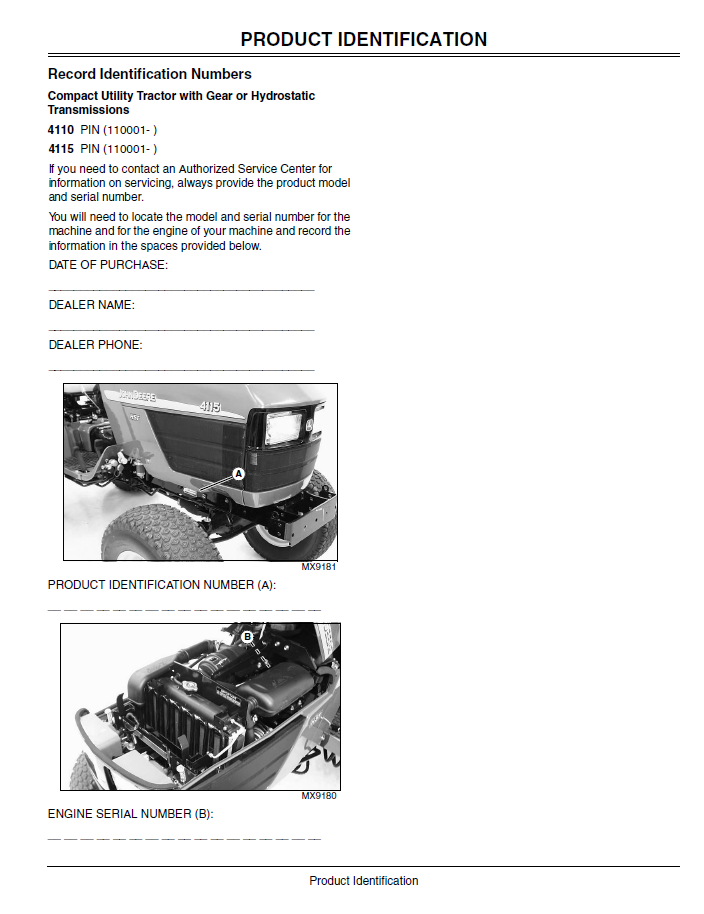 PRODUCT IDENTIFICATION

Record Identification Numbers

Compact Utility Tractor with Gear or Hydrostatic Transmissions

4110 PIN (110001- )

4115 PIN (110001- )

If you need to contact an Authorized Service Center for information on servicing, always provide the product model and serial number.

You will need to locate the model and serial number for the machine and for the engine of your machine and record the information in the spaces provided below.

DATE OF PURCHASE:

____

DEALER NAME:

____

DEALER PHONE:

____

A

MX9181

PRODUCT IDENTIFICATION NUMBER (A):

____

B

MX9180

ENGINE SERIAL NUMBER (B):

____

Product Identification